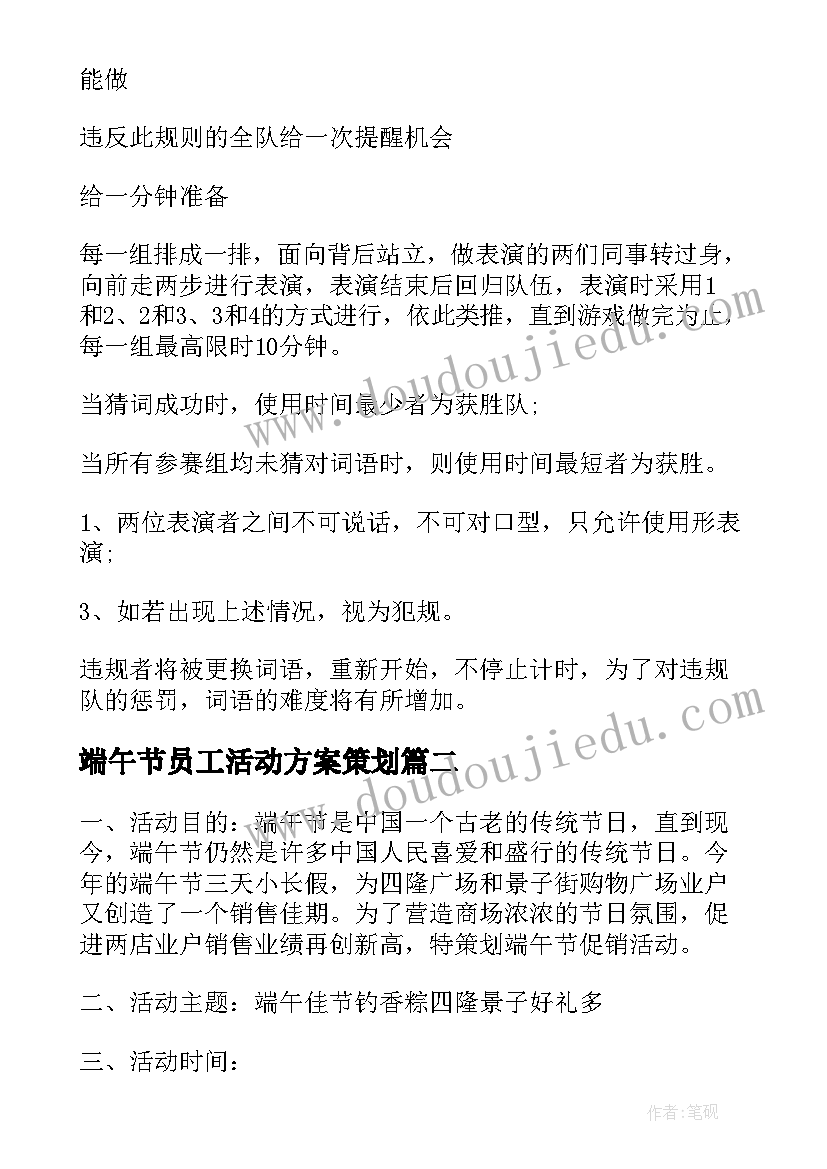 能做

违反此规则的全队给一次提醒机会

给一分钟准备

每一组排成一排，面向背后站立，做表演的两们同事转过身，向前走两步进行表演，表演结束后回归队伍，表演时采用1和2、2和3、3和4的方式进行，依此类推，直到游戏做完为止，每一组最高限时10分钟。

当猜词成功时，使用时间最少者为获胜队;

当所有参赛组均未猜对词语时，则使用时间最短者为获胜。

1、两位表演者之间不可说话，不可对口型，只允许使用形表演;

3、如若出现上述情况，视为犯规。

违规者将被更换词语，重新开始，不停止计时，为了对违规队的惩罚，词语的难度将有所增加。

端午节员工活动方案策划篇二

一、活动目的：端午节是中国一个古老的传统节日，直到现今，端午节仍然是许多中国人民喜爱和盛行的传统节日。今年的端午节三天小长假，为四隆广场和景子街购物广场业户又创造了一个销售佳期。为了营造商场浓浓的节日氛围，促进两店业户销售业绩再创新高，特策划端午节促销活动。

二、活动主题：端午佳节钓香粽四隆景子好礼多

三、活动时间：

www.doudoujiedu.com

www.doudoujiedu.com

作者:笔砚